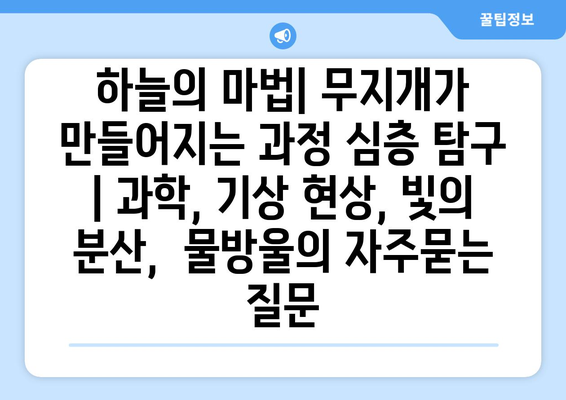 꿀팁정보

하늘의 마법| 무지개가 만들어지는 과정 심층 탐구 | 과학, 기상 현상, 빛의 분산,  물방울의 자주묻는 질문